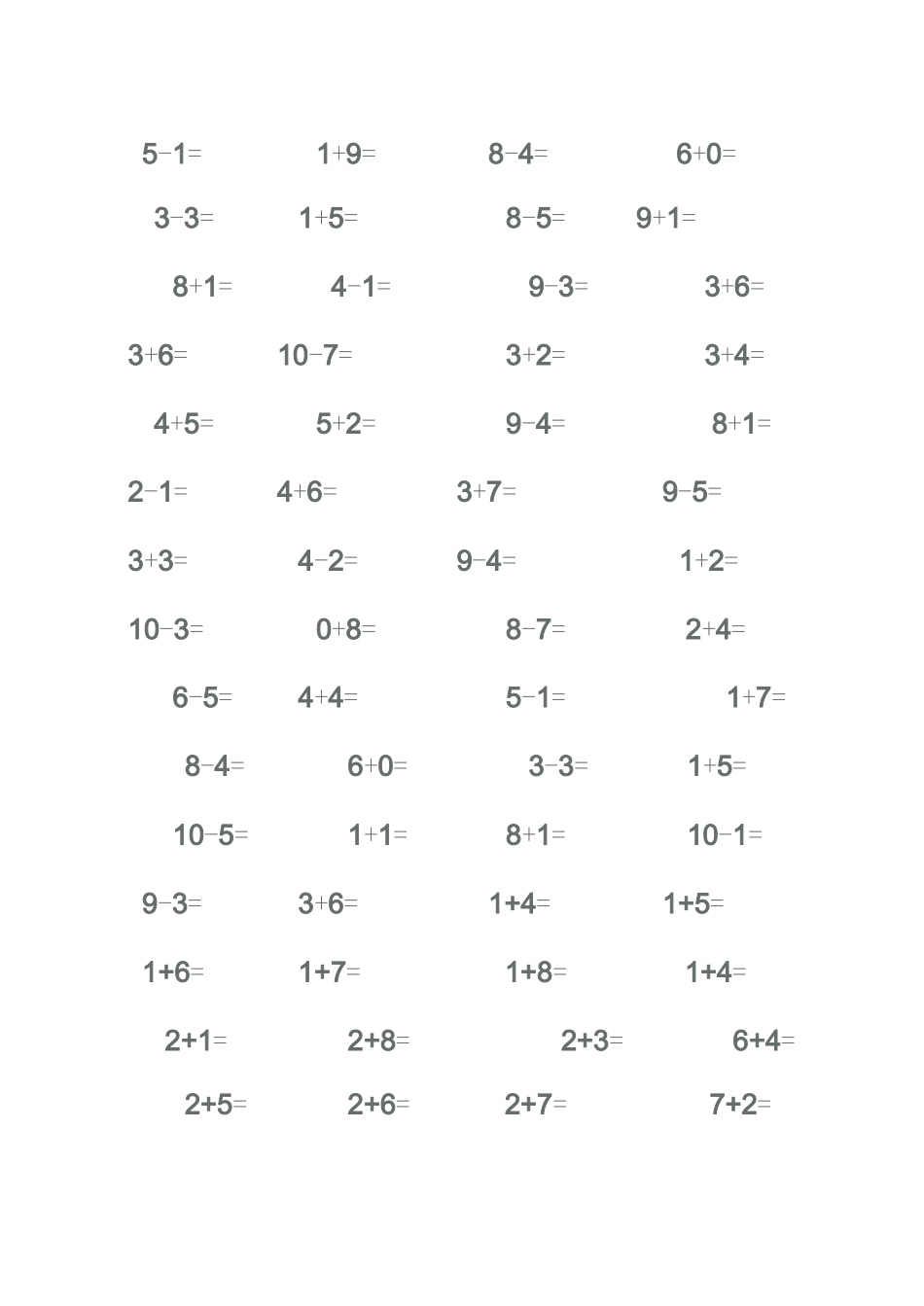 $5-1=$ $1+9=$ $8-4=$ $6+0=$

$3-3=$ $1+5=$ $8-5=$ $9+1=$

$8+1=$ $4-1=$ $9-3=$ $3+6=$

$3+6=$ $10-7=$ $3+2=$ $3+4=$

$4+5=$ $5+2=$ $9-4=$ $8+1=$

$2-1=$ $4+6=$ $3+7=$ $9-5=$

$3+3=$ $4-2=$ $9-4=$ $1+2=$

$10-3=$ $0+8=$ $8-7=$ $2+4=$

$6-5=$ $4+4=$ $5-1=$ $1+7=$

$8-4=$ $6+0=$ $3-3=$ $1+5=$

$10-5=$ $1+1=$ $8+1=$ $10-1=$

$9-3=$ $3+6=$ $1+4=$ $1+5=$

$1+6=$ $1+7=$ $1+8=$ $1+4=$

$2+1=$ $2+8=$ $2+3=$ $6+4=$

$2+5=$ $2+6=$ $2+7=$ $7+2=$